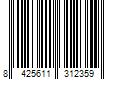 8 425611 312359